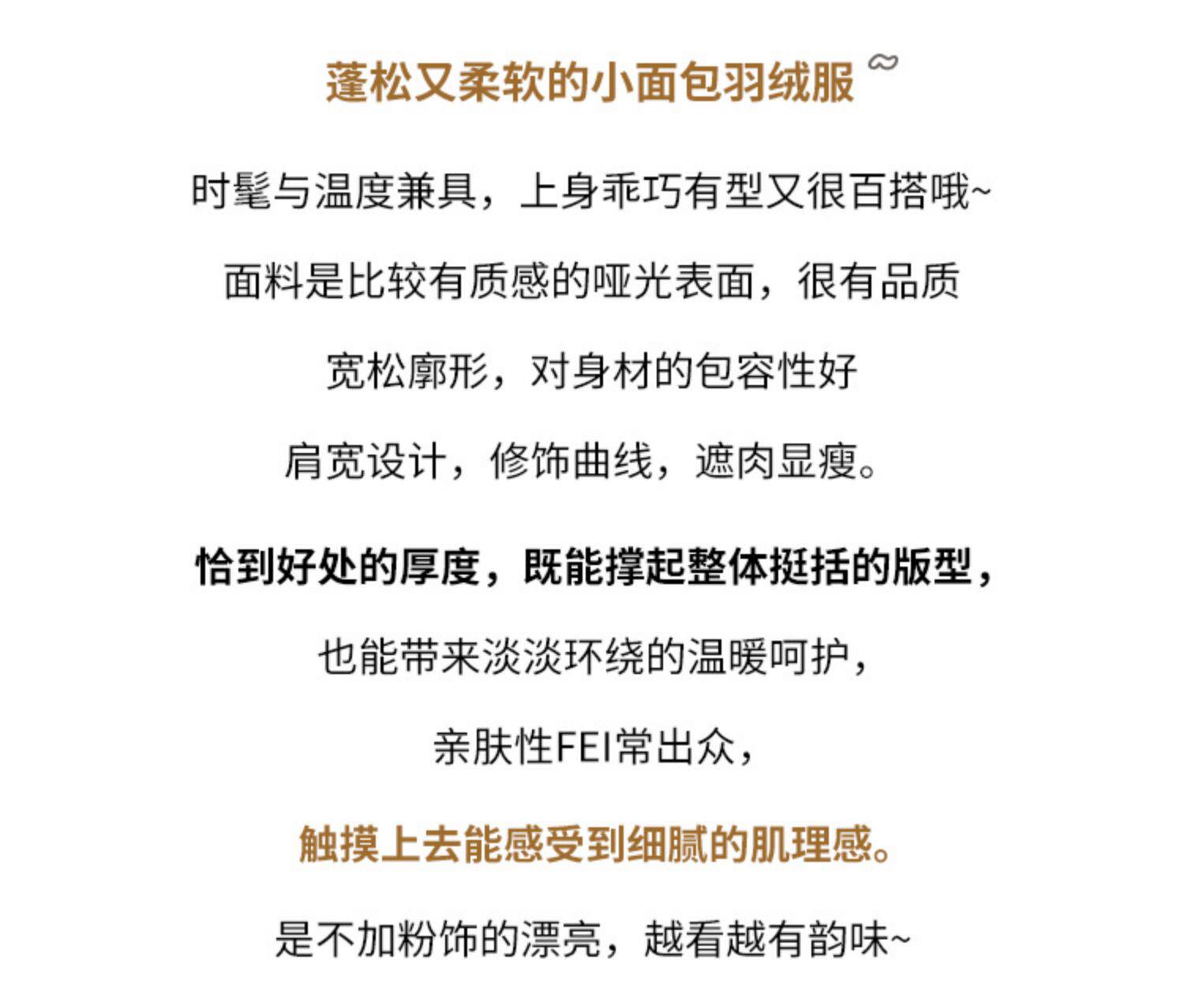 蓬松又柔软的小面包羽绒服 ~

时髦与温度兼具，上身乖巧有型又很百搭哦~

面料是比较有质感的哑光表面，很有品质

宽松廓形，对身材的包容性好

肩宽设计，修饰曲线，遮肉显瘦。

恰到好处的厚度，既能撑起整体挺括的版型，

也能带来淡淡环绕的温暖呵护，

亲肤性FEI常出众，

触摸上去能感受到细腻的肌理感。

是不加粉饰的漂亮，越看越有韵味~